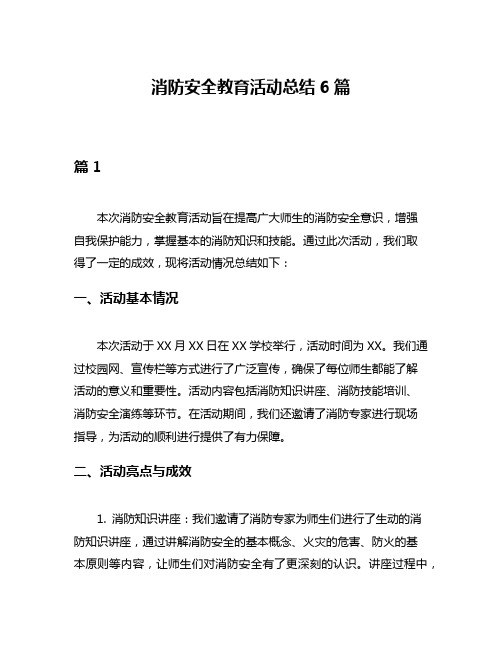 消防安全教育活动总结 6 篇

篇 1

本次消防安全教育活动旨在提高广大师生的消防安全意识，增强自我保护能力，掌握基本的消防知识和技能。通过此次活动，我们取得了一定的成效，现将活动情况总结如下：

一、活动基本情况

本次活动于 XX 月 XX 日在 XX 学校举行，活动时间为 XX。我们通过校园网、宣传栏等方式进行了广泛宣传，确保了每位师生都能了解活动的意义和重要性。活动内容包括消防知识讲座、消防技能培训、消防安全演练等环节。在活动期间，我们还邀请了消防专家进行现场指导，为活动的顺利进行提供了有力保障。

二、活动亮点与成效

1. 消防知识讲座：我们邀请了消防专家为师生们进行了生动的消防知识讲座，通过讲解消防安全的基本概念、火灾的危害、防火的基本原则等内容，让师生们对消防安全有了更深刻的认识。讲座过程中，